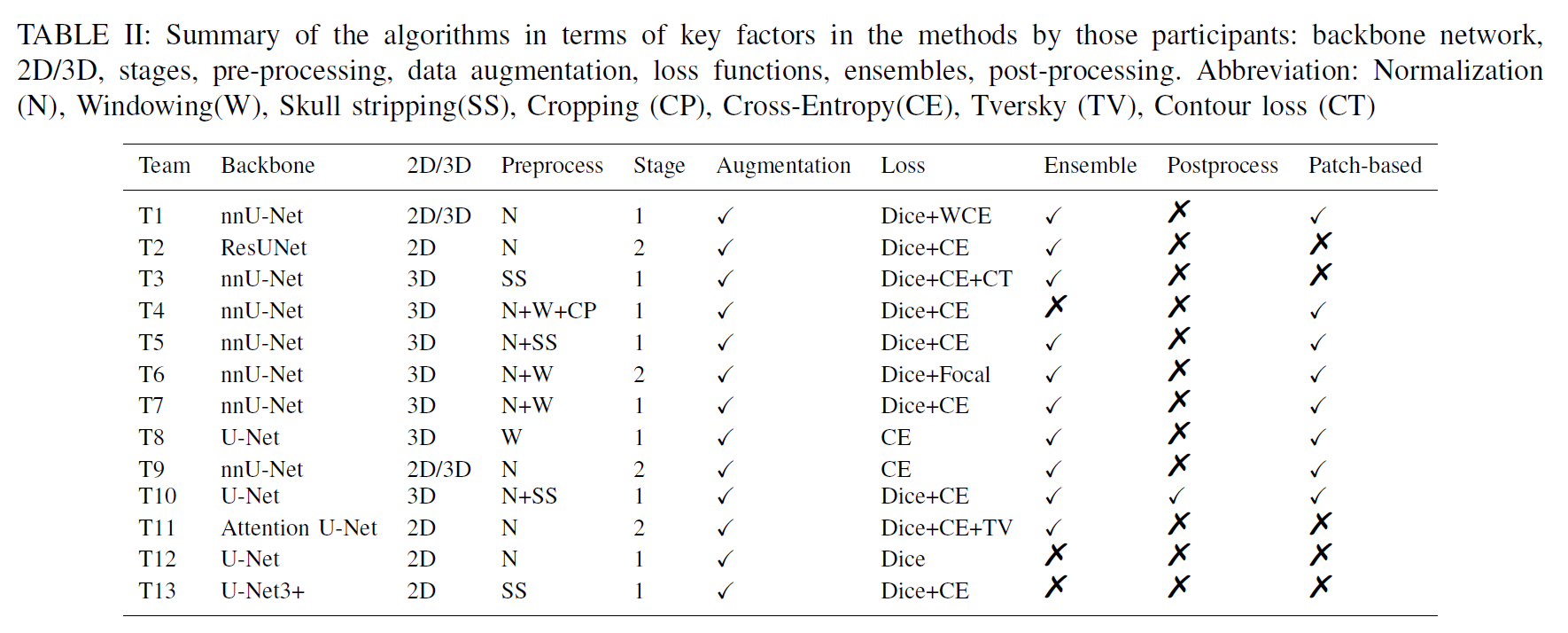 TABLE II: Summary of the algorithms in terms of key factors in the methods by those participants: backbone network, 2D/3D, stages, pre-processing, data augmentation, loss functions, ensembles, post-processing. Abbreviation: Normalization (N), Windowing(W), Skull stripping(SS), Cropping (CP), Cross-Entropy(CE), Tversky (TV), Contour loss (CT)

| Team | Backbone | 2D/3D | Preprocess | Stage | Augmentation | Loss | Ensemble | Postprocess | Patch-based |
|---|---|---|---|---|---|---|---|---|---|
| T1 | nnU-Net | 2D/3D | N | 1 | ✓ | Dice+WCE | ✓ | ✗ | ✓ |
| T2 | ResUNet | 2D | N | 2 | ✓ | Dice+CE | ✓ | ✗ | ✗ |
| T3 | nnU-Net | 3D | SS | 1 | ✓ | Dice+CE+CT | ✓ | ✗ | ✗ |
| T4 | nnU-Net | 3D | N+W+CP | 1 | ✓ | Dice+CE | ✗ | ✗ | ✓ |
| T5 | nnU-Net | 3D | N+SS | 1 | ✓ | Dice+CE | ✓ | ✗ | ✓ |
| T6 | nnU-Net | 3D | N+W | 2 | ✓ | Dice+Focal | ✓ | ✗ | ✓ |
| T7 | nnU-Net | 3D | N+W | 1 | ✓ | Dice+CE | ✓ | ✗ | ✓ |
| T8 | U-Net | 3D | W | 1 | ✓ | CE | ✓ | ✗ | ✓ |
| T9 | nnU-Net | 2D/3D | N | 2 | ✓ | CE | ✓ | ✗ | ✓ |
| T10 | U-Net | 3D | N+SS | 1 | ✓ | Dice+CE | ✓ | ✓ | ✓ |
| T11 | Attention U-Net | 2D | N | 2 | ✓ | Dice+CE+TV | ✓ | ✗ | ✗ |
| T12 | U-Net | 2D | N | 1 | ✓ | Dice | ✗ | ✗ | ✗ |
| T13 | U-Net3+ | 2D | SS | 1 | ✓ | Dice+CE | ✗ | ✗ | ✗ |